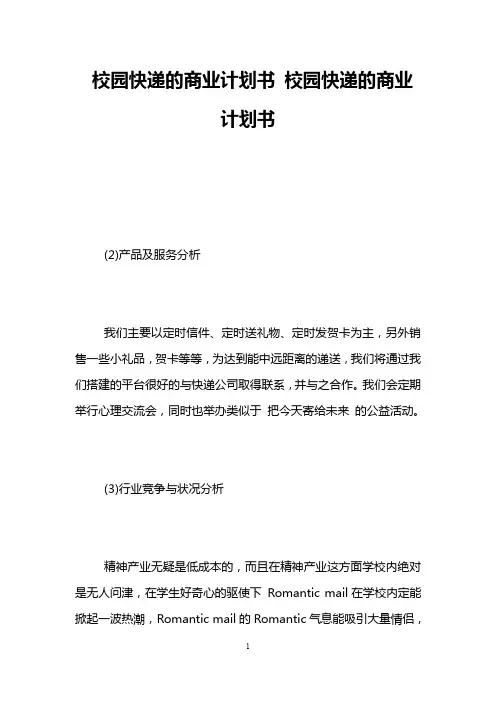 校园快递的商业计划书 校园快递的商业计划书

(2)产品及服务分析

我们主要以定时信件、定时送礼物、定时发贺卡为主，另外销售一些小礼品，贺卡等等，为达到能中远距离的递送，我们将通过我们搭建的平台很好的与快递公司取得联系，并与之合作。我们会定期举行心理交流会，同时也举办类似于 把今天寄给未来 的公益活动。

(3)行业竞争与状况分析

精神产业无疑是低成本的，而且在精神产业这方面学校内绝对是无人问津，在学生好奇心的驱使下 Romantic mail 在学校内定能掀起一波热潮，Romantic mail 的 Romantic 气息能吸引大量情侣，

1